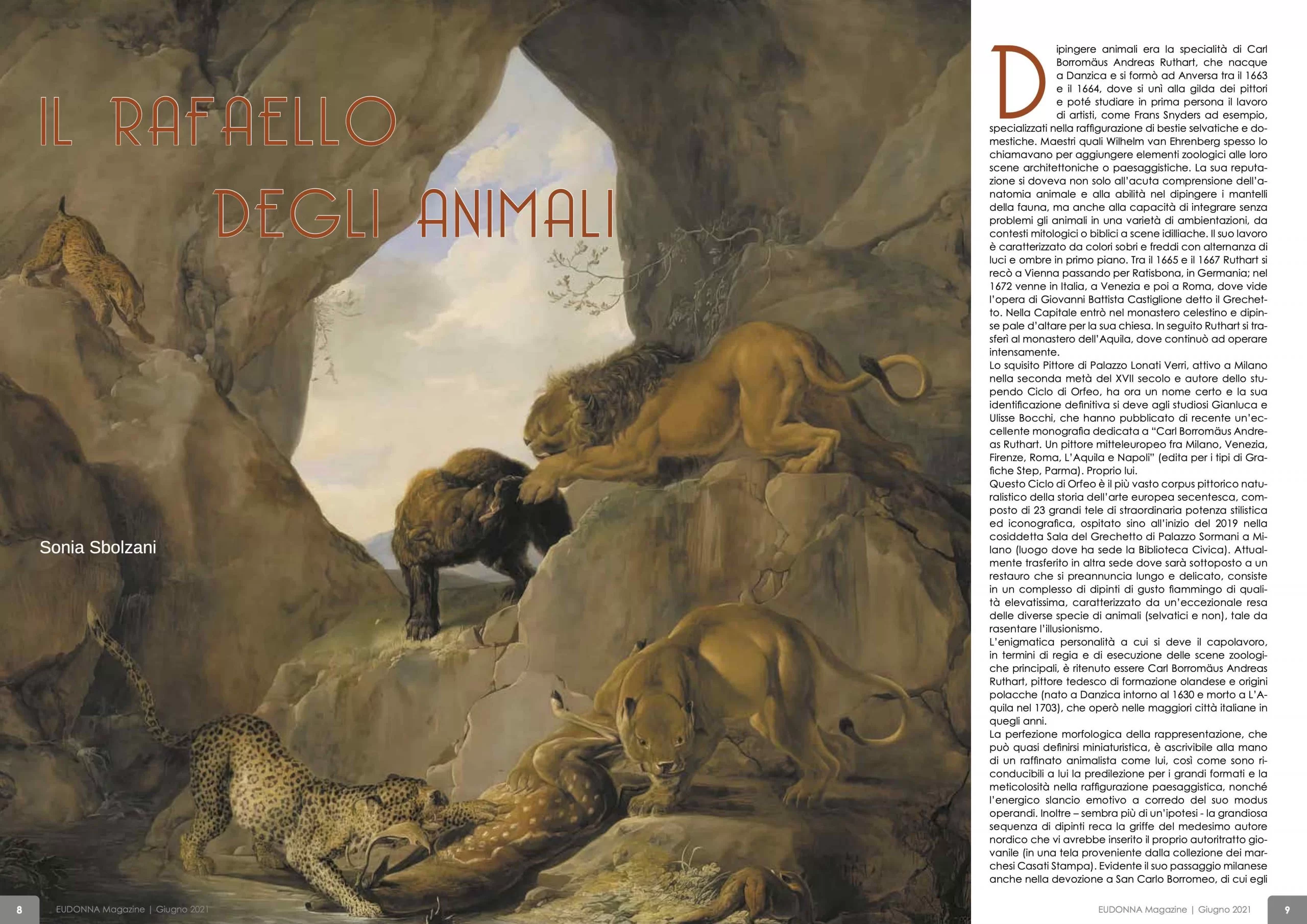 IL RAFAELLO DEGLI ANIMALI

Sonia Sbolzani

Dipingere animali era la specialità di Carl Borromäus Andreas Ruthart, che nacque a Danzica e si formò ad Anversa tra il 1663 e il 1664, dove si unì alla gilda dei pittori e poté studiare in prima persona il lavoro di artisti, come Frans Snyders ad esempio, specializzati nella raffigurazione di bestie selvatiche e domestiche. Maestri quali Wilhelm van Ehrenberg spesso lo chiamavano per aggiungere elementi zoologici alle loro scene architettoniche o paesaggistiche. La sua reputazione si doveva non solo all'acuta comprensione dell'anatomia animale e alla abilità nel dipingere i mantelli della fauna, ma anche alla capacità di integrare senza problemi gli animali in una varietà di ambientazioni, da contesti mitologici o biblici a scene idilliache. Il suo lavoro è caratterizzato da colori sobri e freddi con alternanza di luci e ombre in primo piano. Tra il 1665 e il 1667 Ruthart si recò a Vienna passando per Ratisbona, in Germania; nel 1672 venne in Italia, a Venezia e poi a Roma, dove vide l'opera di Giovanni Battista Castiglione detto il Grechetto. Nella Capitale entrò nel monastero celestino e dipinse pale d'altare per la sua chiesa. In seguito Ruthart si trasferì al monastero dell'Aquila, dove continuò ad operare intensamente.
Lo squisito Pittore di Palazzo Lonati Verri, attivo a Milano nella seconda metà del XVII secolo e autore dello stupendo Ciclo di Orfeo, ha ora un nome certo e la sua identificazione definitiva si deve agli studiosi Gianluca e Ulisse Bocchi, che hanno pubblicato di recente un'eccellente monografia dedicata a "Carl Borromäus Andreas Ruthart. Un pittore mitteleuropeo fra Milano, Venezia, Firenze, Roma, L'Aquila e Napoli" (edita per i tipi di Grafiche Step, Parma). Proprio lui.
Questo Ciclo di Orfeo è il più vasto corpus pittorico naturalistico della storia dell'arte europea secentesca, composto di 23 grandi tele di straordinaria potenza stilistica ed iconografica, ospitato sino all'inizio del 2019 nella cosiddetta Sala del Grechetto di Palazzo Sormani a Milano (luogo dove ha sede la Biblioteca Civica). Attualmente trasferito in altra sede dove sarà sottoposto a un restauro che si preannuncia lungo e delicato, consiste in un complesso di dipinti di gusto fiammingo di qualità elevatissima, caratterizzato da un'eccezionale resa delle diverse specie di animali (selvatici e non), tale da rasentare l'illusionismo.
L'enigmatica personalità a cui si deve il capolavoro, in termini di regia e di esecuzione delle scene zoologiche principali, è ritenuto essere Carl Borromäus Andreas Ruthart, pittore tedesco di formazione olandese e origini polacche (nato a Danzica intorno al 1630 e morto a L'Aquila nel 1703), che operò nelle maggiori città italiane in quegli anni.
La perfezione morfologica della rappresentazione, che può quasi definirsi miniaturistica, è ascrivibile alla mano di un raffinato animalista come lui, così come sono riconducibili a lui la predilezione per i grandi formati e la meticolosità nella raffigurazione paesaggistica, nonché l'energico slancio emotivo a corredo del suo modus operandi. Inoltre – sembra più di un'ipotesi - la grandiosa sequenza di dipinti reca la griffe del medesimo autore nordico che vi avrebbe inserito il proprio autoritratto giovanile (in una tela proveniente dalla collezione dei marchesi Casati Stampa). Evidente il suo passaggio milanese anche nella devozione a San Carlo Borromeo, di cui egli

8 EUDONNA Magazine | Giugno 2021

EUDONNA Magazine | Giugno 2021 9